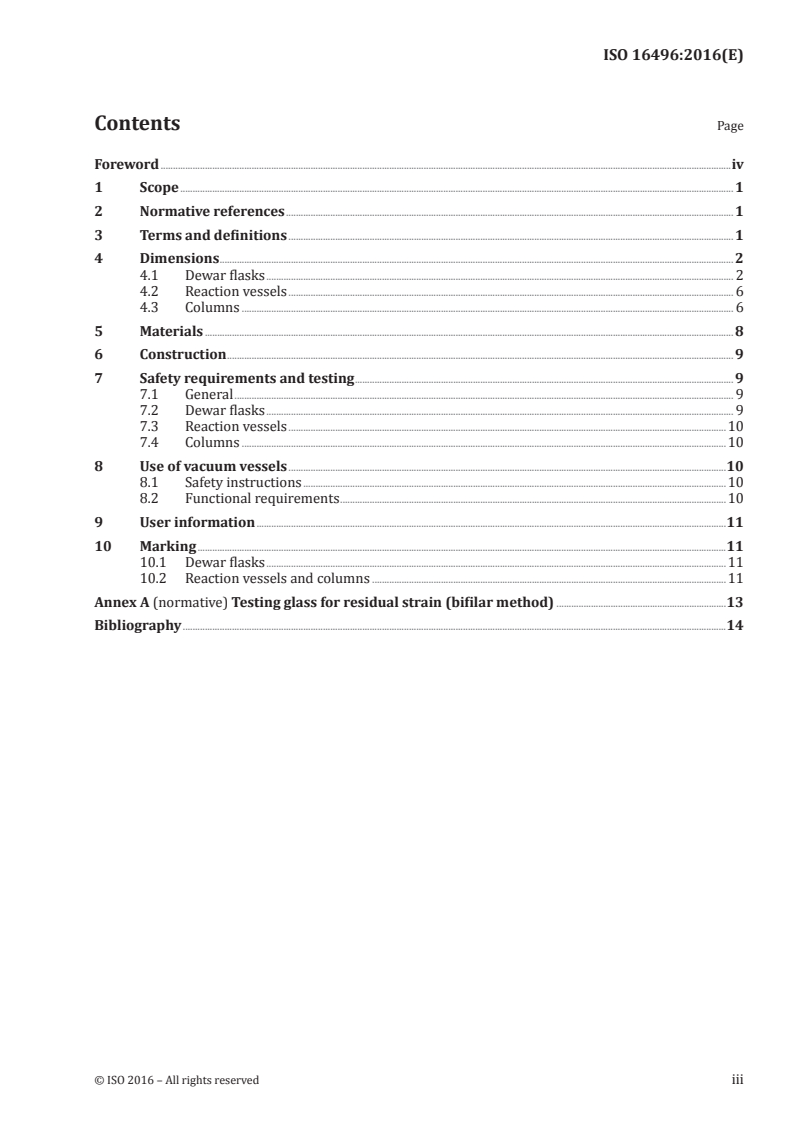 ISO 16496:2016(E)

Contents

Page

Foreword iv
1 Scope 1
2 Normative references 1
3 Terms and definitions 1
4 Dimensions 2
4.1 Dewar flasks 2
4.2 Reaction vessels 6
4.3 Columns 6
5 Materials 8
6 Construction 9
7 Safety requirements and testing 9
7.1 General 9
7.2 Dewar flasks 9
7.3 Reaction vessels 10
7.4 Columns 10
8 Use of vacuum vessels 10
8.1 Safety instructions 10
8.2 Functional requirements 10
9 User information 11
10 Marking 11
10.1 Dewar flasks 11
10.2 Reaction vessels and columns 11
Annex A (normative) Testing glass for residual strain (bifilar method) 13
Bibliography 14

© ISO 2016 – All rights reserved

iii